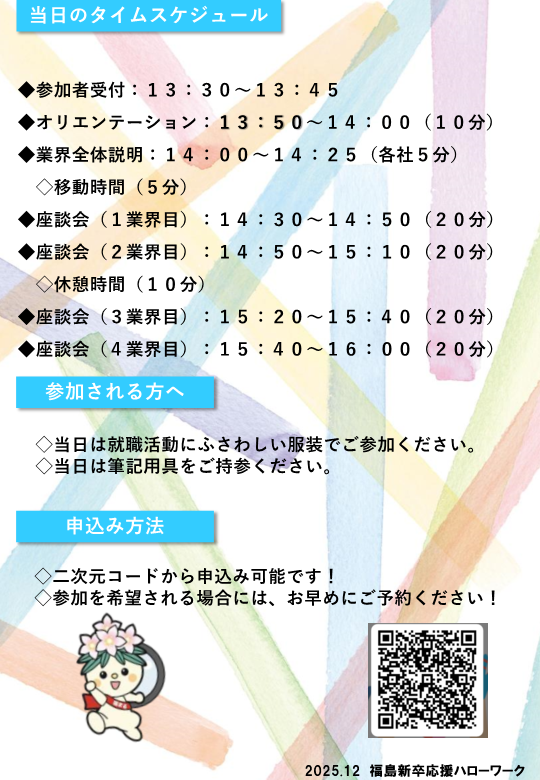 当日のタイムスケジュール

◆参加者受付：１３：３０～１３：４５

◆オリエンテーション：１３：５０～１４：００（１０分）

◆業界全体説明：１４：００～１４：２５（各社５分）

◇移動時間（５分）

◆座談会（１業界目）：１４：３０～１４：５０（２０分）

◆座談会（２業界目）：１４：５０～１５：１０（２０分）

◇休憩時間（１０分）

◆座談会（３業界目）：１５：２０～１５：４０（２０分）

◆座談会（４業界目）：１５：４０～１６：００（２０分）

参加される方へ

◇当日は就職活動にふさわしい服装でご参加ください。
◇当日は筆記用具をご持参ください。

申込み方法

◇二次元コードから申込み可能です！
◇参加を希望される場合には、お早めにご予約ください！

2025.12 福島新卒応援ハローワーク